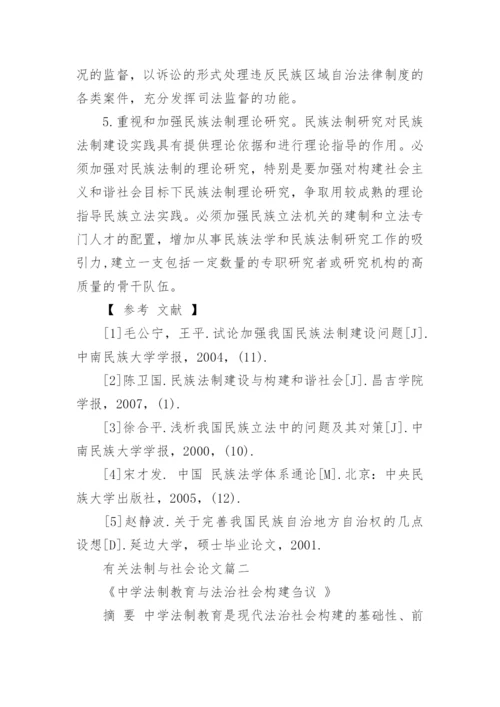 况的监督，以诉讼的形式处理违反民族区域自治法律制度的各类案件，充分发挥司法监督的功能。

5.重视和加强民族法制理论研究。民族法制研究对民族法制建设实践具有提供理论依据和进行理论指导的作用。必须加强对民族法制的理论研究，特别是要加强对构建社会主义和谐社会目标下民族法制理论研究，争取用较成熟的理论指导民族立法实践。必须加强民族立法机关的建制和立法专门人才的配置，增加从事民族法学和民族法制研究工作的吸引力，建立一支包括一定数量的专职研究者或研究机构的高质量的骨干队伍。

【 参考 文献 】

[1]毛公宁，王平.试论加强我国民族法制建设问题[J].中南民族大学学报，2004，(11).

[2]陈卫国.民族法制建设与构建和谐社会[J].昌吉学院学报，2007，(1).

[3]徐合平.浅析我国民族立法中的问题及其对策[J].中南民族大学学报，2000，(10).

[4]宋才发. 中国 民族法学体系通论[M].北京：中央民族大学出版社，2005，(12).

[5]赵静波.关于完善我国民族自治地方自治权的几点设想[D].延边大学，硕士毕业论文，2001.

有关法制与社会论文篇二

《中学法制教育与法治社会构建刍议 》

摘 要 中学法制教育是现代法治社会构建的基础性、前